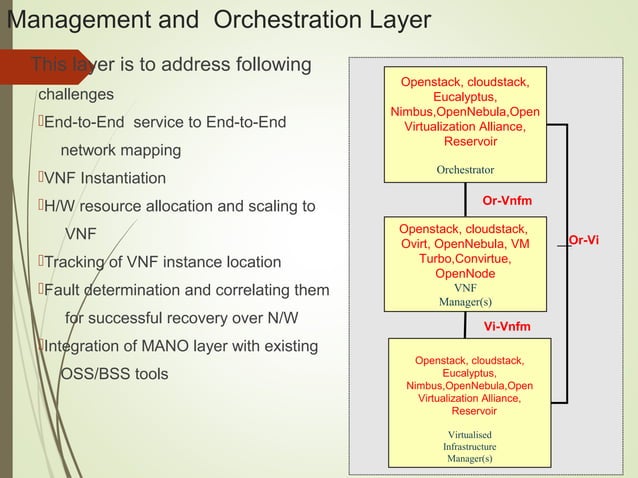 Management and Orchestration Layer

This layer is to address following challenges

End-to-End service to End-to-End network mapping

VNF Instantiation

H/W resource allocation and scaling to VNF

Tracking of VNF instance location

Fault determination and correlating them for successful recovery over N/W

Integration of MANO layer with existing OSS/BSS tools

Openstack, cloudstack, Eucalyptus, Nimbus,OpenNebula,Open Virtualization Alliance, Reservoir

Orchestrator

Or-Vnfm

Openstack, cloudstack, Ovirt, OpenNebula, VM Turbo,Convirtue, OpenNode

VNF Manager(s)

Or-Vi

Vi-Vnfm

Openstack, cloudstack, Eucalyptus, Nimbus,OpenNebula,Open Virtualization Alliance, Reservoir

Virtualised Infrastructure Manager(s)